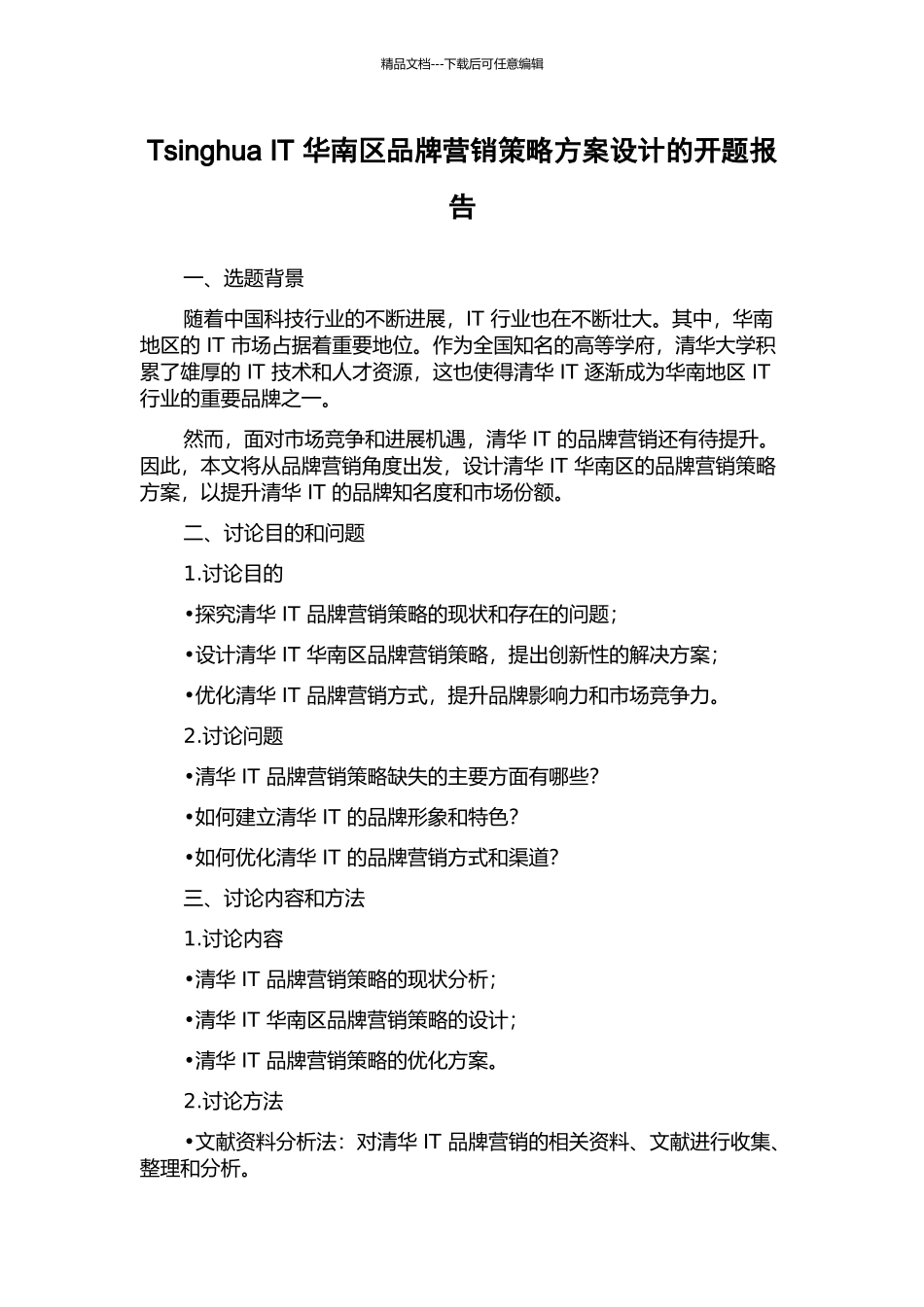 精品文档---下载后可任意编辑

Tsinghua IT 华南区品牌营销策略方案设计的开题报告

一、选题背景

随着中国科技行业的不断进展，IT 行业也在不断壮大。其中，华南地区的 IT 市场占据着重要地位。作为全国知名的高等学府，清华大学积累了雄厚的 IT 技术和人才资源，这也使得清华 IT 逐渐成为华南地区 IT 行业的重要品牌之一。

然而，面对市场竞争和进展机遇，清华 IT 的品牌营销还有待提升。因此，本文将从品牌营销角度出发，设计清华 IT 华南区的品牌营销策略方案，以提升清华 IT 的品牌知名度和市场份额。

二、讨论目的和问题

1.讨论目的

•探究清华 IT 品牌营销策略的现状和存在的问题；

•设计清华 IT 华南区品牌营销策略，提出创新性的解决方案；

•优化清华 IT 品牌营销方式，提升品牌影响力和市场竞争力。

2.讨论问题

•清华 IT 品牌营销策略缺失的主要方面有哪些?

•如何建立清华 IT 的品牌形象和特色?

•如何优化清华 IT 的品牌营销方式和渠道?

三、讨论内容和方法

1.讨论内容

•清华 IT 品牌营销策略的现状分析；

•清华 IT 华南区品牌营销策略的设计；

•清华 IT 品牌营销策略的优化方案。

2.讨论方法

•文献资料分析法：对清华 IT 品牌营销的相关资料、文献进行收集、整理和分析。